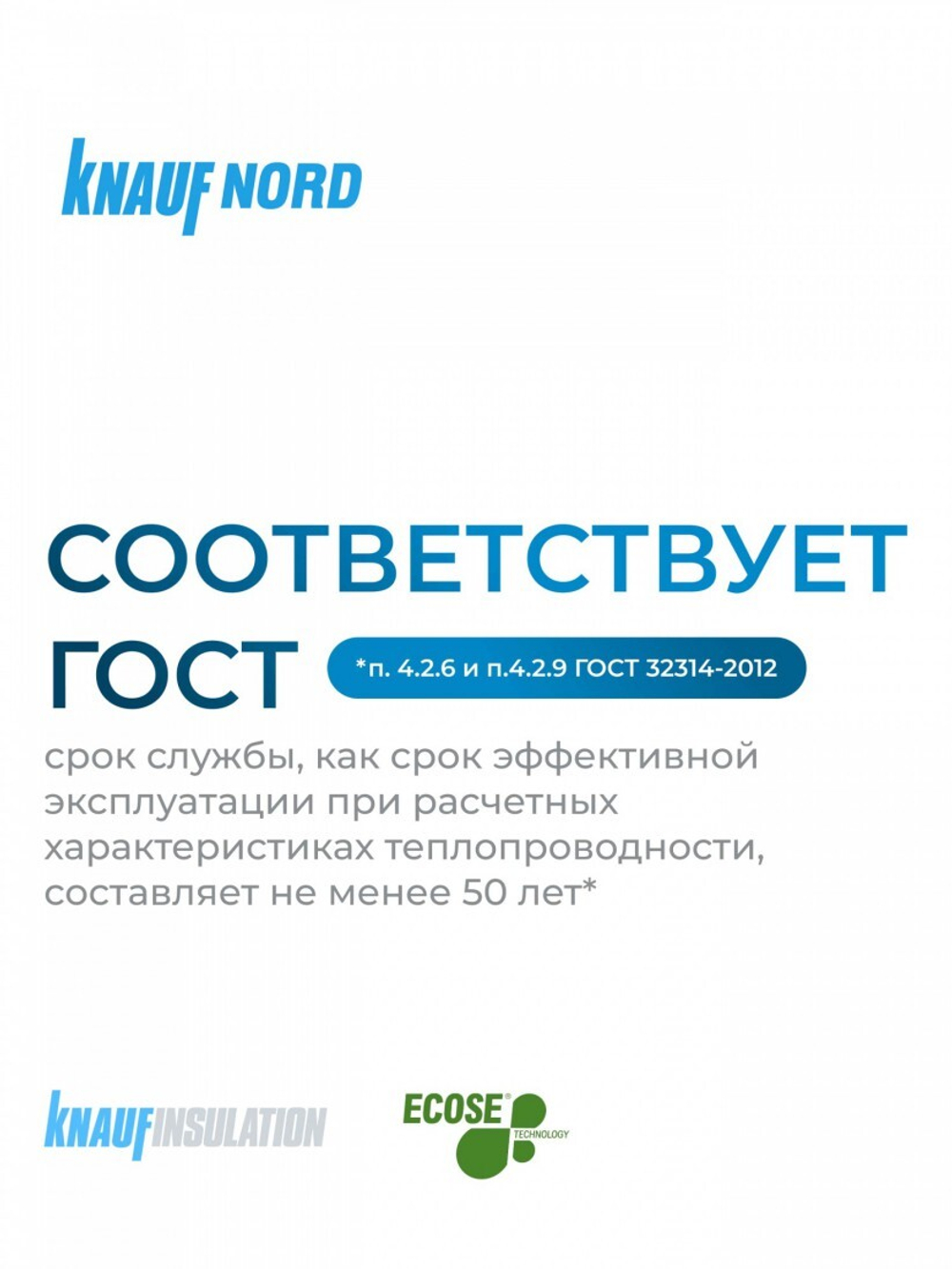 KNAUF NORD

СООТВЕТСТВУЕТ ГОСТ

*п. 4.2.6 и п.4.2.9 ГОСТ 32314-2012

срок службы, как срок эффективной эксплуатации при расчетных характеристиках теплопроводности, составляет не менее 50 лет*

KNAUF INSULATION

ECOSE® TECHNOLOGY